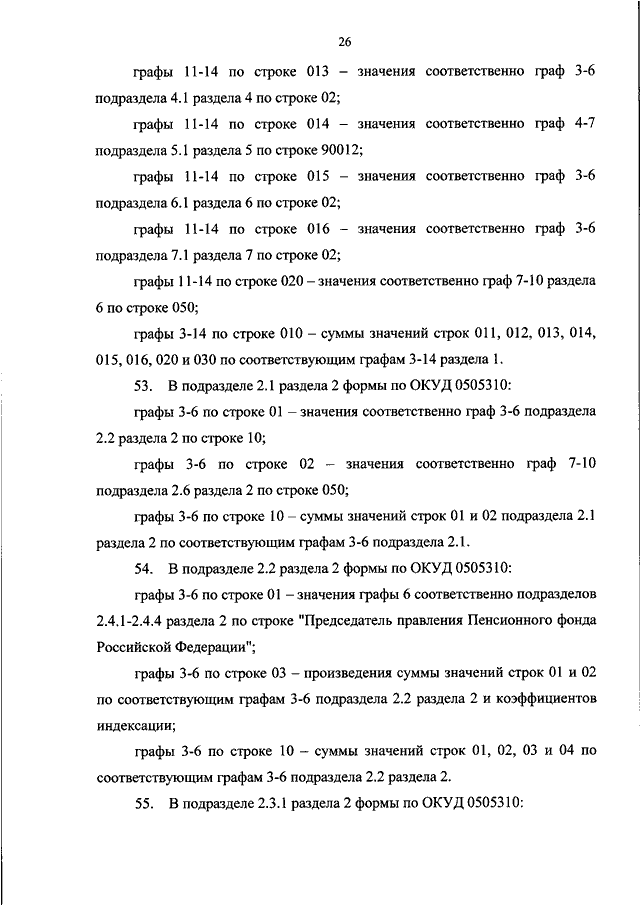 26

графы 11-14 по строке 013 – значения соответственно граф 3-6 подраздела 4.1 раздела 4 по строке 02;

графы 11-14 по строке 014 – значения соответственно граф 4-7 подраздела 5.1 раздела 5 по строке 90012;

графы 11-14 по строке 015 – значения соответственно граф 3-6 подраздела 6.1 раздела 6 по строке 02;

графы 11-14 по строке 016 – значения соответственно граф 3-6 подраздела 7.1 раздела 7 по строке 02;

графы 11-14 по строке 020 – значения соответственно граф 7-10 раздела 6 по строке 050;

графы 3-14 по строке 010 – суммы значений строк 011, 012, 013, 014, 015, 016, 020 и 030 по соответствующим графам 3-14 раздела 1.

53. В подразделе 2.1 раздела 2 формы по ОКУД 0505310:

графы 3-6 по строке 01 – значения соответственно граф 3-6 подраздела 2.2 раздела 2 по строке 10;

графы 3-6 по строке 02 – значения соответственно граф 7-10 подраздела 2.6 раздела 2 по строке 050;

графы 3-6 по строке 10 – суммы значений строк 01 и 02 подраздела 2.1 раздела 2 по соответствующим графам 3-6 подраздела 2.1.

54. В подразделе 2.2 раздела 2 формы по ОКУД 0505310:

графы 3-6 по строке 01 – значения графы 6 соответственно подразделов 2.4.1-2.4.4 раздела 2 по строке "Председатель правления Пенсионного фонда Российской Федерации";

графы 3-6 по строке 03 – произведения суммы значений строк 01 и 02 по соответствующим графам 3-6 подраздела 2.2 раздела 2 и коэффициентов индексации;

графы 3-6 по строке 10 – суммы значений строк 01, 02, 03 и 04 по соответствующим графам 3-6 подраздела 2.2 раздела 2.

55. В подразделе 2.3.1 раздела 2 формы по ОКУД 0505310: